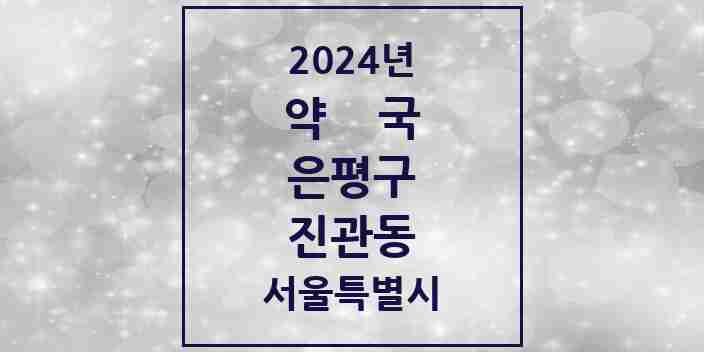 2024년
약 국
은평구
진관동
서울특별시